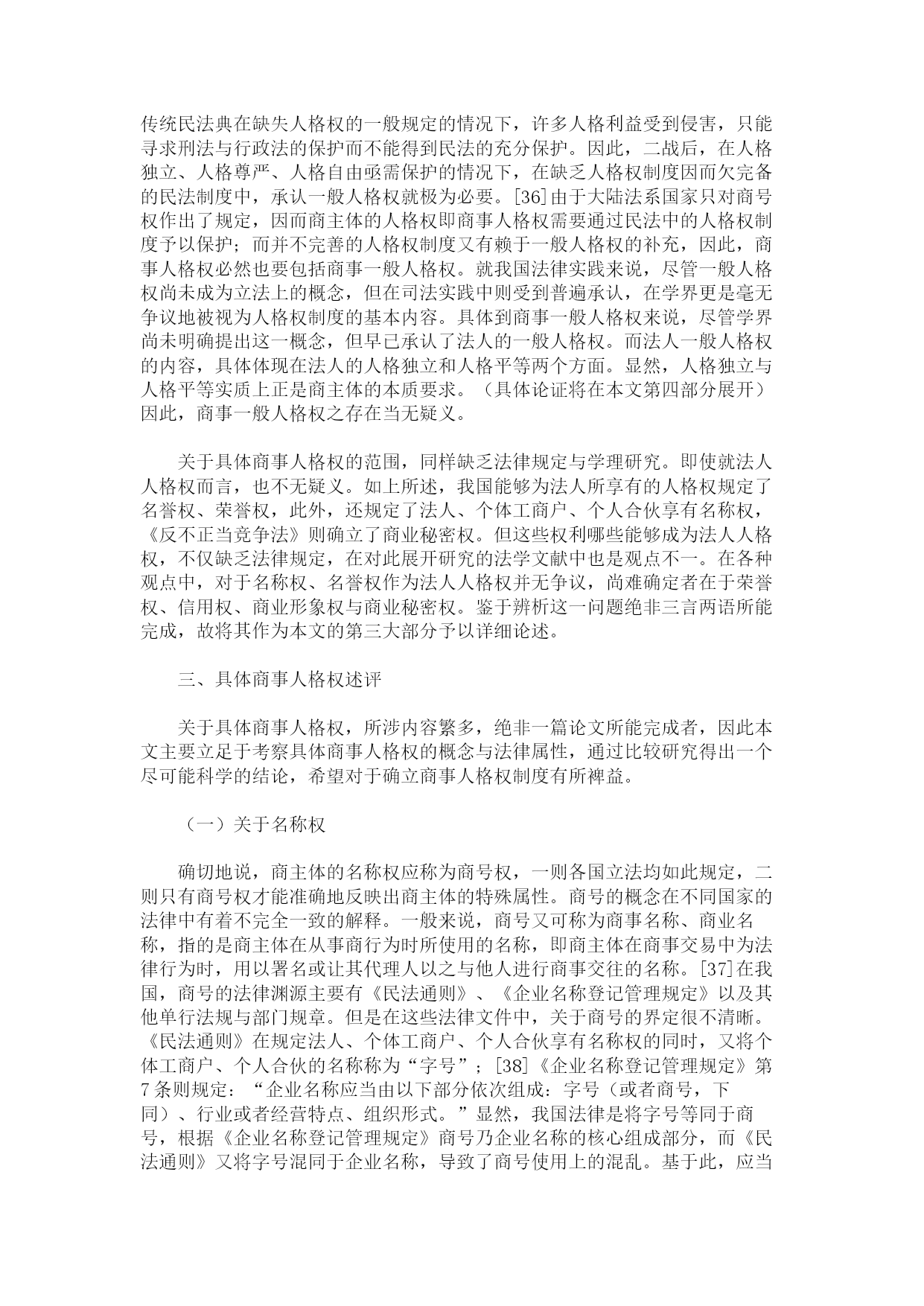 传统民法典在缺失人格权的一般规定的情况下，许多人格利益受到侵害，只能寻求刑法与行政法的保护而不能得到民法的充分保护。因此，二战后，在人格独立、人格尊严、人格自由亟需保护的情况下，在缺乏人格权制度因而欠完备的民法制度中，承认一般人格权就极为必要。[36]由于大陆法系国家只对商号权作出了规定，因而商主体的人格权即商事人格权需要通过民法中的人格权制度予以保护；而并不完善的人格权制度又有赖于一般人格权的补充，因此，商事人格权必然也要包括商事一般人格权。就我国法律实践来说，尽管一般人格权尚未成为立法上的概念，但在司法实践中则受到普遍承认，在学界更是毫无争议地被视为人格权制度的基本内容。具体到商事一般人格权来说，尽管学界尚未明确提出这一概念，但早已承认了法人的一般人格权。而法人一般人格权的内容，具体体现在法人的人格独立和人格平等两个方面。显然，人格独立与人格平等实质上正是商主体的本质要求。（具体论证将在本文第四部分展开）因此，商事一般人格权之存在当无疑义。

关于具体商事人格权的范围，同样缺乏法律规定与学理研究。即使就法人人格权而言，也不无疑义。如上所述，我国能够为法人所享有的人格权规定了名誉权、荣誉权，此外，还规定了法人、个体工商户、个人合伙享有名称权，《反不正当竞争法》则确立了商业秘密权。但这些权利哪些能够成为法人人格权，不仅缺乏法律规定，在对此展开研究的法学文献中也是观点不一。在各种观点中，对于名称权、名誉权作为法人人格权并无争议，尚难确定者在于荣誉权、信用权、商业形象权与商业秘密权。鉴于辨析这一问题绝非三言两语所能完成，故将其作为本文的第三大部分予以详细论述。

三、具体商事人格权述评

关于具体商事人格权，所涉内容繁多，绝非一篇论文所能完成者，因此本文主要立足于考察具体商事人格权的概念与法律属性，通过比较研究得出一个尽可能科学的结论，希望对于确立商事人格权制度有所裨益。

（一）关于名称权

确切地说，商主体的名称权应称为商号权，一则各国立法均如此规定，二则只有商号权才能准确地反映出商主体的特殊属性。商号的概念在不同国家的法律中有着不完全一致的解释。一般来说，商号又可称为商事名称、商业名称，指的是商主体在从事商行为时所使用的名称，即商主体在商事交易中为法律行为时，用以署名或让其代理人以之与他人进行商事交往的名称。[37]在我国，商号的法律渊源主要有《民法通则》、《企业名称登记管理规定》以及其他单行法规与部门规章。但是在这些法律文件中，关于商号的界定很不清晰。《民法通则》在规定法人、个体工商户、个人合伙享有名称权的同时，又将个体工商户、个人合伙的名称称为“字号”；[38]《企业名称登记管理规定》第7条则规定：“企业名称应当由以下部分依次组成：字号（或者商号，下同）、行业或者经营特点、组织形式。”显然，我国法律是将字号等同于商号，根据《企业名称登记管理规定》商号乃企业名称的核心组成部分，而《民法通则》又将字号混同于企业名称，导致了商号使用上的混乱。基于此，应当